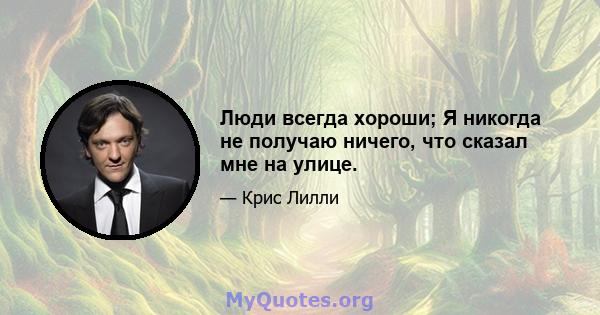 Люди всегда хороши; Я никогда не получаю ничего, что сказал мне на улице.

— Крис Лилли

MyQuotes.org